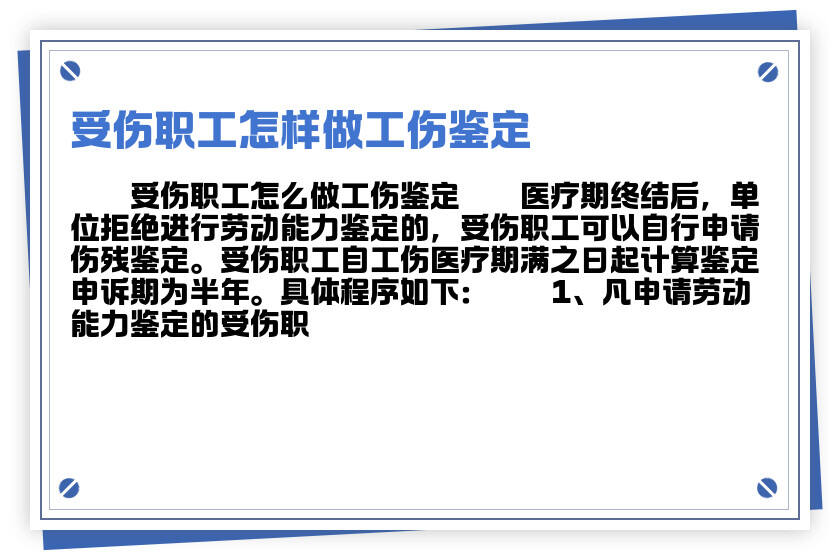 受伤职工怎样做工伤鉴定

受伤职工怎么做工伤鉴定 医疗期终结后，单位拒绝进行劳动能力鉴定的，受伤职工可以自行申请伤残鉴定。受伤职工自工伤医疗期满之日起计算鉴定申诉期为半年。具体程序如下： 1、凡申请劳动能力鉴定的受伤职